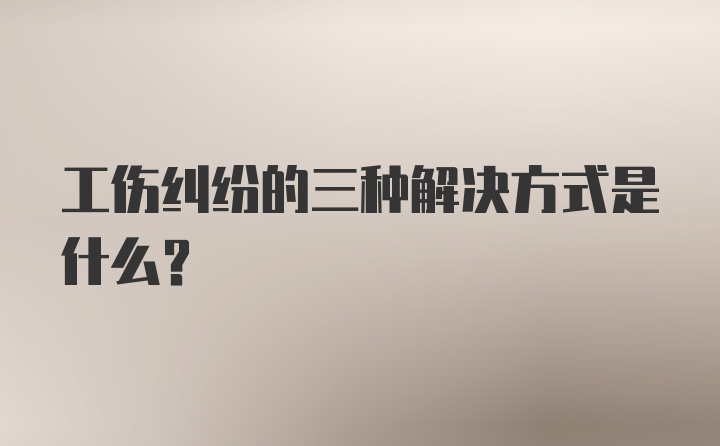 工伤纠纷的三种解决方式是什么？